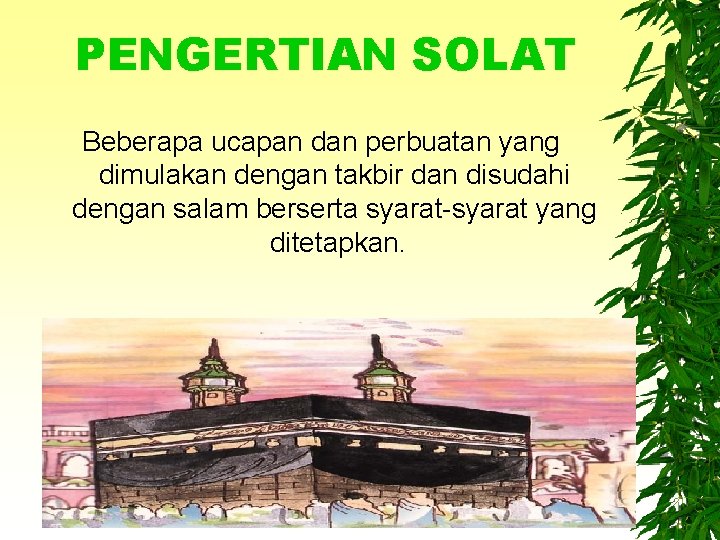 PENGERTIAN SOLAT

Beberapa ucapan dan perbuatan yang dimulakan dengan takbir dan disudahi dengan salam berserta syarat-syarat yang ditetapkan.